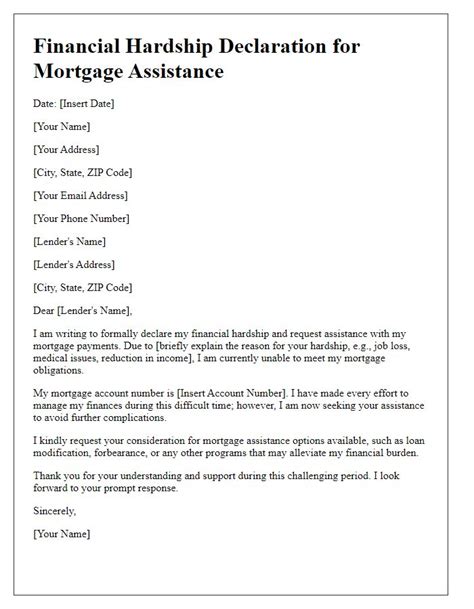 Financial Hardship Declaration for Mortgage Assistance

Date: [Insert Date]

[Your Name]

[Your Address]

[City, State, ZIP Code]

[Your Email Address]

[Your Phone Number]

[Lender's Name]

[Lender's Address]

[City, State, ZIP Code]

Dear [Lender's Name],

I am writing to formally declare my financial hardship and request assistance with my mortgage payments. Due to [briefly explain the reason for your hardship, e.g., job loss, medical issues, reduction in income], I am currently unable to meet my mortgage obligations.

My mortgage account number is [Insert Account Number]. I have made every effort to manage my finances during this difficult time; however, I am now seeking your assistance to avoid further complications.

I kindly request your consideration for mortgage assistance options available, such as loan modification, forbearance, or any other programs that may alleviate my financial burden.

Thank you for your understanding and support during this challenging period. I look forward to your prompt response.

Sincerely,

[Your Name]